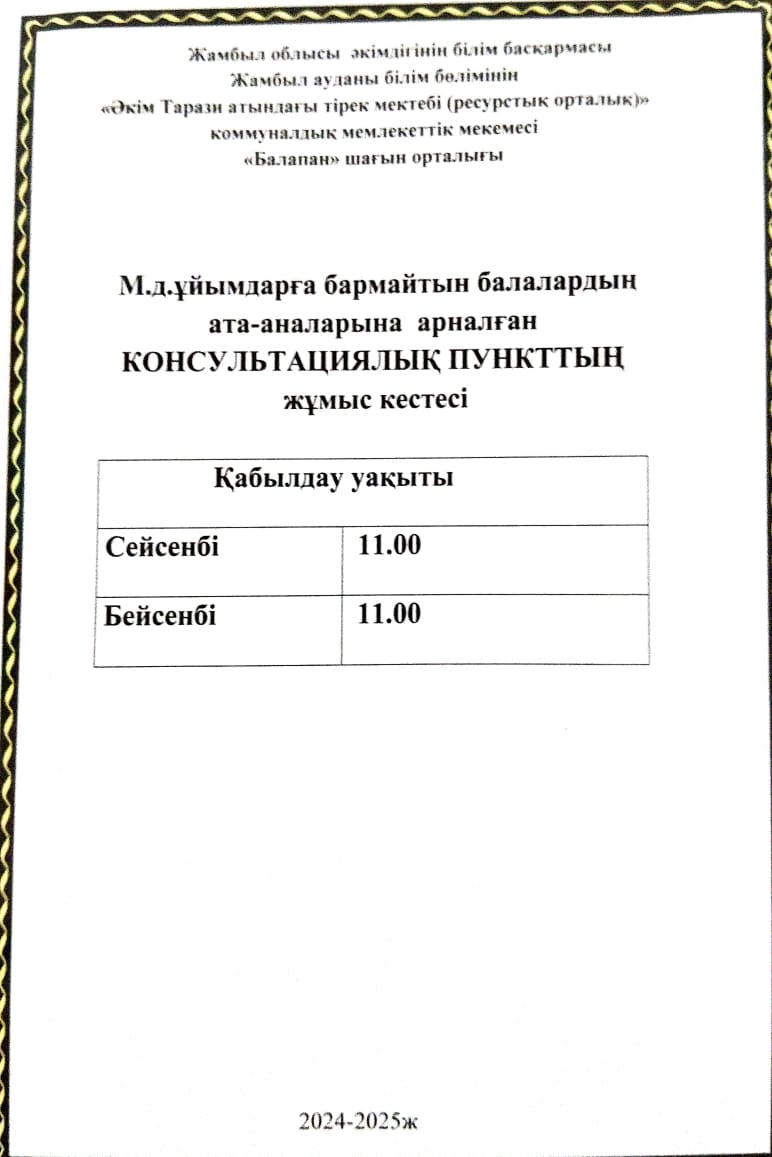 Жамбыл облысы әкімдігінің білім басқармасы
Жамбыл ауданы білім бөлімінің
«Әкім Тарази атындағы тірек мектебі (ресурстық орталық)»
коммуналдық мемлекеттік мекемесі
«Балапан» шағын орталығы

М.д.ұйымдарға бармайтын балалардың
ата-аналарына арналған
КОНСУЛЬТАЦИЯЛЫҚ ПУНКТТЫҢ
жұмыс кестесі

| Қабылдау уақыты | |
|---|---|
| Сейсенбі | 11.00 |
| Бейсенбі | 11.00 |

2024-2025ж